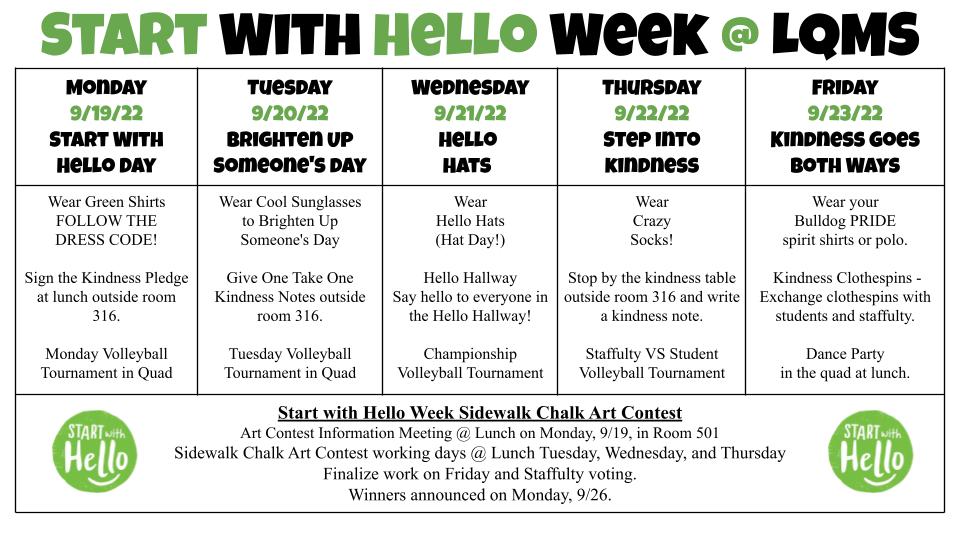 START WITH HELLO WEEK @ LQMS

| MONDAY 9/19/22 START WITH HELLO DAY | TUESDAY 9/20/22 BRIGHTEN UP SOMEONE'S DAY | WEDNESDAY 9/21/22 HELLO HATS | THURSDAY 9/22/22 STEP INTO KINDNESS | FRIDAY 9/23/22 KINDNESS GOES BOTH WAYS |
|---|---|---|---|---|
| Wear Green Shirts FOLLOW THE DRESS CODE! Sign the Kindness Pledge at lunch outside room 316. Monday Volleyball Tournament in Quad | Wear Cool Sunglasses to Brighten Up Someone's Day Give One Take One Kindness Notes outside room 316. Tuesday Volleyball Tournament in Quad | Wear Hello Hats (Hat Day!) Hello Hallway Say hello to everyone in the Hello Hallway! Championship Volleyball Tournament | Wear Crazy Socks! Stop by the kindness table outside room 316 and write a kindness note. Staffulty VS Student Volleyball Tournament | Wear your Bulldog PRIDE spirit shirts or polo. Kindness Clothespins - Exchange clothespins with students and staffulty. Dance Party in the quad at lunch. |

START with Hello

Start with Hello Week Sidewalk Chalk Art Contest
Art Contest Information Meeting @ Lunch on Monday, 9/19, in Room 501
Sidewalk Chalk Art Contest working days @ Lunch Tuesday, Wednesday, and Thursday
Finalize work on Friday and Staffulty voting.
Winners announced on Monday, 9/26.

START with Hello